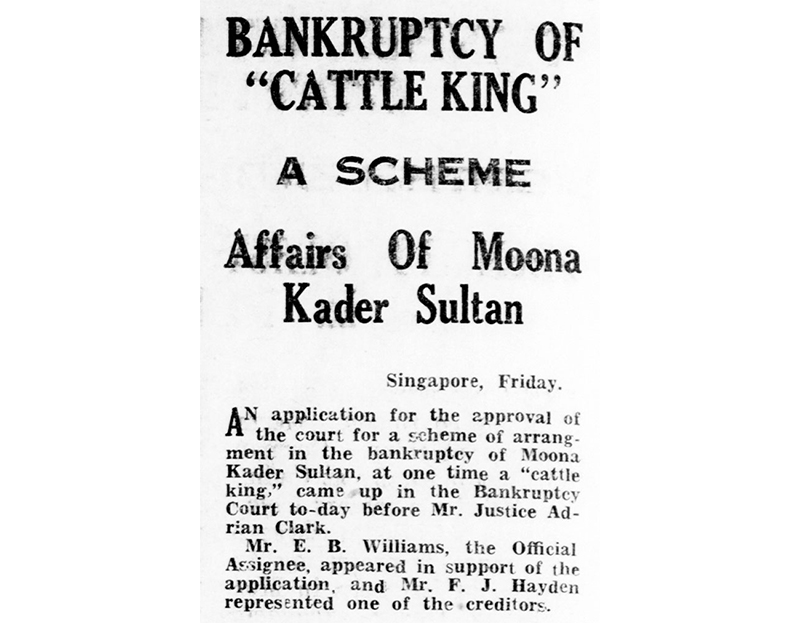 BANKRUPTCY OF "CATTLE KING"

A SCHEME

Affairs Of Moona Kader Sultan

Singapore, Friday.

AN application for the approval of the court for a scheme of arrangment in the bankruptcy of Moona Kader Sultan, at one time a "cattle king," came up in the Bankruptcy Court to-day before Mr. Justice Adrian Clark.

Mr. E. B. Williams, the Official Assignee, appeared in support of the application, and Mr. F. J. Hayden represented one of the creditors.